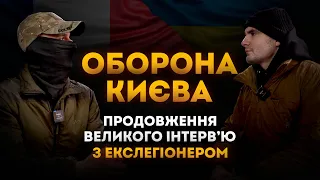 ОБОРОНА КИЄВА

ПРОДОВЖЕННЯ ВЕЛИКОГО ІНТЕРВ'Ю З ЕКСЛЕГІОНЕРОМ